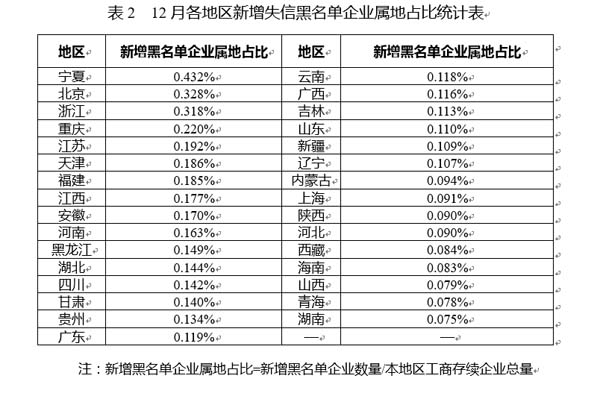 表 2　12 月各地区新增失信黑名单企业属地占比统计表

| 地区 | 新增黑名单企业属地占比 | 地区 | 新增黑名单企业属地占比 |
|---|---|---|---|
| 宁夏 | 0.432% | 云南 | 0.118% |
| 北京 | 0.328% | 广西 | 0.116% |
| 浙江 | 0.318% | 吉林 | 0.113% |
| 重庆 | 0.220% | 山东 | 0.110% |
| 江苏 | 0.192% | 新疆 | 0.109% |
| 天津 | 0.186% | 辽宁 | 0.107% |
| 福建 | 0.185% | 内蒙古 | 0.094% |
| 江西 | 0.177% | 上海 | 0.091% |
| 安徽 | 0.170% | 陕西 | 0.090% |
| 河南 | 0.163% | 河北 | 0.090% |
| 黑龙江 | 0.149% | 西藏 | 0.084% |
| 湖北 | 0.144% | 海南 | 0.083% |
| 四川 | 0.142% | 山西 | 0.079% |
| 甘肃 | 0.140% | 青海 | 0.078% |
| 贵州 | 0.134% | 湖南 | 0.075% |
| 广东 | 0.119% | — | — |

注：新增黑名单企业属地占比=新增黑名单企业数量/本地区工商存续企业总量